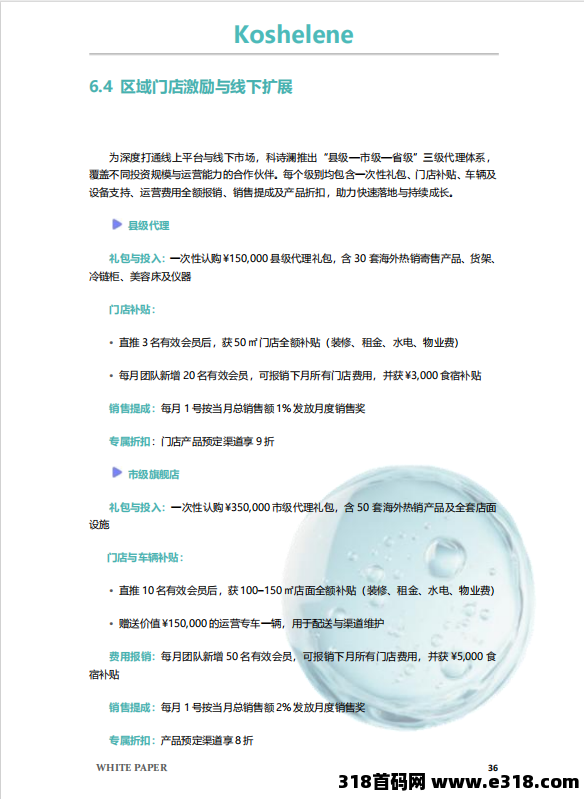 Koshelene

6.4 区域门店激励与线下扩展

为深度打通线上平台与线下市场，科诗澜推出“县级—市级—省级”三级代理体系，覆盖不同投资规模与运营能力的合作伙伴。每个级别均包含一次性礼包、门店补贴、车辆及设备支持、运营费用全额报销、销售提成及产品折扣，助力快速落地与持续成长。

县级代理

礼包与投入：一次性认购 ¥150,000 县级代理礼包，含 30 套海外热销寄售产品、货架、冷链柜、美容床及仪器

门店补贴：

• 直推 3 名有效会员后，获 50 ㎡门店全额补贴（装修、租金、水电、物业费）

• 每月团队新增 20 名有效会员，可报销下月所有门店费用，并获 ¥3,000 食宿补贴

销售提成：每月 1 号按当月总销售额 1% 发放月度销售奖

专属折扣：门店产品预定渠道享 9 折

市级旗舰店

礼包与投入：一次性认购 ¥350,000 市级代理礼包，含 50 套海外热销产品及全套店面设施

门店与车辆补贴：

• 直推 10 名有效会员后，获 100–150 ㎡店面全额补贴（装修、租金、水电、物业费）

• 赠送价值 ¥150,000 的运营专车一辆，用于配送与渠道维护

费用报销：每月团队新增 50 名有效会员，可报销下月所有门店费用，并获 ¥5,000 食宿补贴

销售提成：每月 1 号按当月总销售额 2% 发放月度销售奖

专属折扣：产品预定渠道享 8 折

WHITE PAPER

36

318首码网 www.e318.com